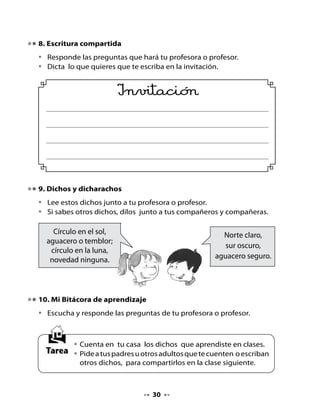 8. Escritura compartida

• Responde las preguntas que hará tu profesora o profesor.
• Dicta lo que quieres que te escriba en la invitación.

Invitación

9. Dichos y dicharachos

• Lee estos dichos junto a tu profesora o profesor.
• Si sabes otros dichos, dilos junto a tus compañeros y compañeras.

Círculo en el sol, aguacero o temblor; círculo en la luna, novedad ninguna.

Norte claro, sur oscuro, aguacero seguro.

10. Mi Bitácora de aprendizaje

• Escucha y responde las preguntas de tu profesora o profesor.

Tarea

• Cuenta en tu casa los dichos que aprendiste en clases.
• Pide a tus padres u otros adultos que te cuenten o escriban otros dichos, para compartirlos en la clase siguiente.

30